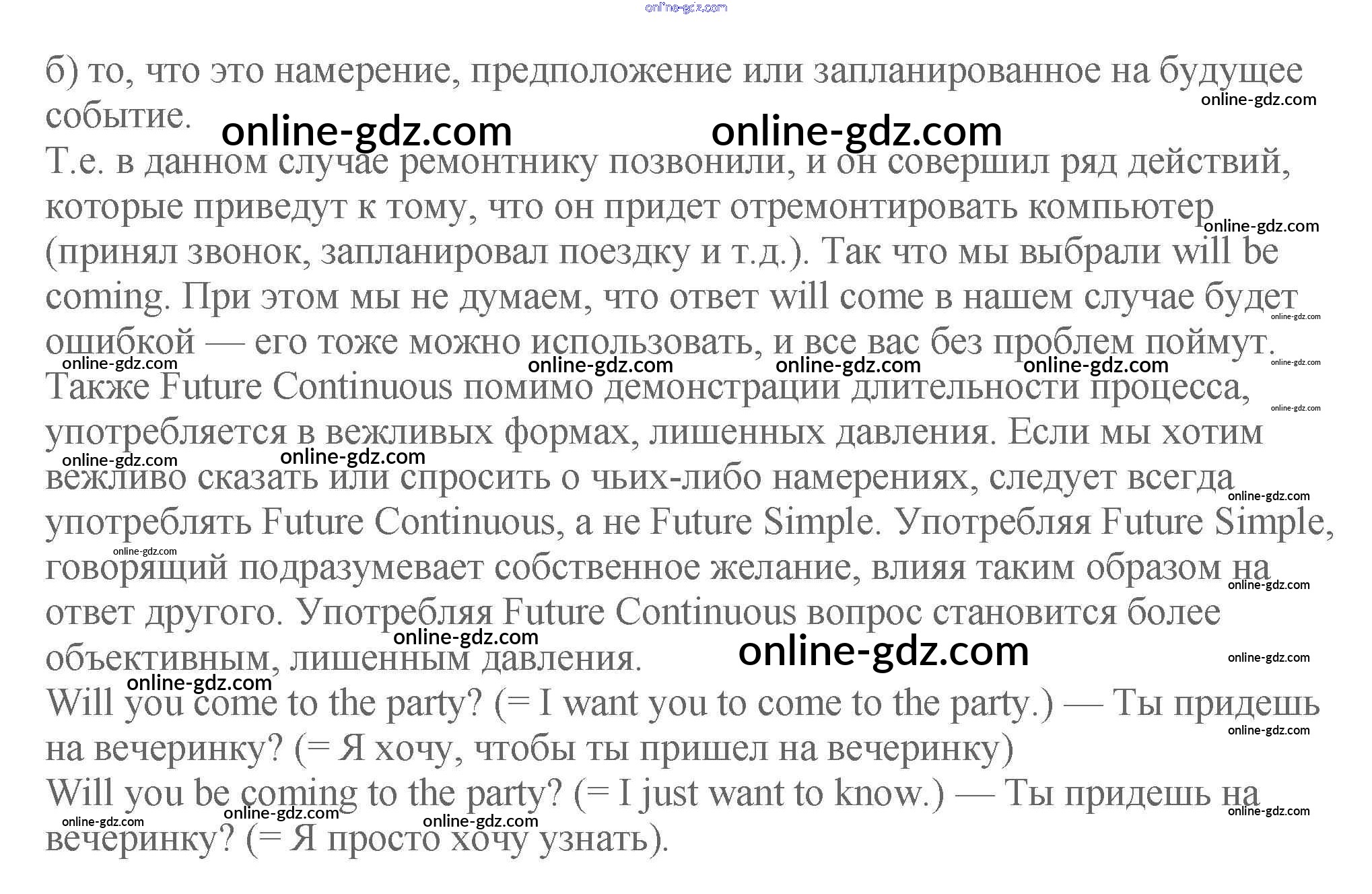 б) то, что это намерение, предположение или запланированное на будущее событие.

Т.е. в данном случае ремонтнику позвонили, и он совершил ряд действий, которые приведут к тому, что он придет отремонтировать компьютер (принял звонок, запланировал поездку и т.д.). Так что мы выбрали will be coming. При этом мы не думаем, что ответ will come в нашем случае будет ошибкой — его тоже можно использовать, и все вас без проблем поймут.

Также Future Continuous помимо демонстрации длительности процесса, употребляется в вежливых формах, лишенных давления. Если мы хотим вежливо сказать или спросить о чьих-либо намерениях, следует всегда употреблять Future Continuous, а не Future Simple. Употребляя Future Simple, говорящий подразумевает собственное желание, влияя таким образом на ответ другого. Употребляя Future Continuous вопрос становится более объективным, лишенным давления.

Will you come to the party? (= I want you to come to the party.) — Ты придешь на вечеринку? (= Я хочу, чтобы ты пришел на вечеринку)

Will you be coming to the party? (= I just want to know.) — Ты придешь на вечеринку? (= Я просто хочу узнать).

online-gdz.com